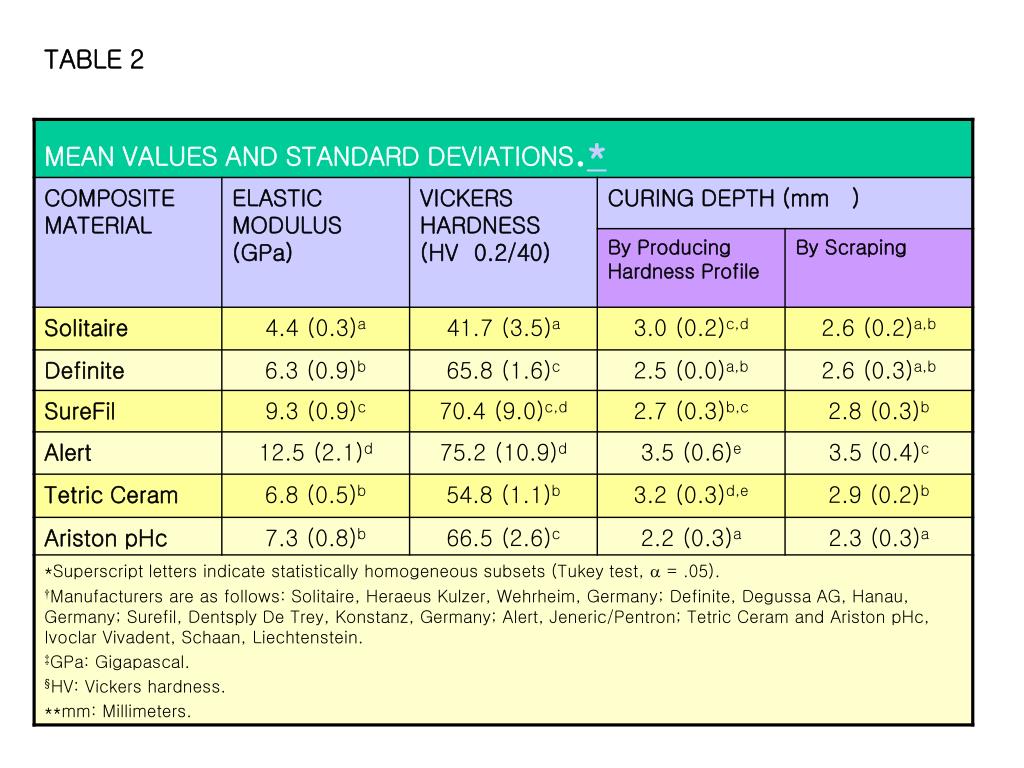 TABLE 2

MEAN VALUES AND STANDARD DEVIATIONS.*

| COMPOSITE MATERIAL | ELASTIC MODULUS (GPa) | VICKERS HARDNESS (HV 0.2/40) | CURING DEPTH (mm ) By Producing Hardness Profile | CURING DEPTH (mm ) By Scraping |
|---|---|---|---|---|
| Solitaire | 4.4 (0.3)$^{a}$ | 41.7 (3.5)$^{a}$ | 3.0 (0.2)$^{c,d}$ | 2.6 (0.2)$^{a,b}$ |
| Definite | 6.3 (0.9)$^{b}$ | 65.8 (1.6)$^{c}$ | 2.5 (0.0)$^{a,b}$ | 2.6 (0.3)$^{a,b}$ |
| SureFil | 9.3 (0.9)$^{c}$ | 70.4 (9.0)$^{c,d}$ | 2.7 (0.3)$^{b,c}$ | 2.8 (0.3)$^{b}$ |
| Alert | 12.5 (2.1)$^{d}$ | 75.2 (10.9)$^{d}$ | 3.5 (0.6)$^{e}$ | 3.5 (0.4)$^{c}$ |
| Tetric Ceram | 6.8 (0.5)$^{b}$ | 54.8 (1.1)$^{b}$ | 3.2 (0.3)$^{d,e}$ | 2.9 (0.2)$^{b}$ |
| Ariston pHc | 7.3 (0.8)$^{b}$ | 66.5 (2.6)$^{c}$ | 2.2 (0.3)$^{a}$ | 2.3 (0.3)$^{a}$ |

*Superscript letters indicate statistically homogeneous subsets (Tukey test, $\alpha$ = .05).
†Manufacturers are as follows: Solitaire, Heraeus Kulzer, Wehrheim, Germany; Definite, Degussa AG, Hanau, Germany; Surefil, Dentsply De Trey, Konstanz, Germany; Alert, Jeneric/Pentron; Tetric Ceram and Ariston pHc, Ivoclar Vivadent, Schaan, Liechtenstein.
‡GPa: Gigapascal.
§HV: Vickers hardness.
**mm: Millimeters.